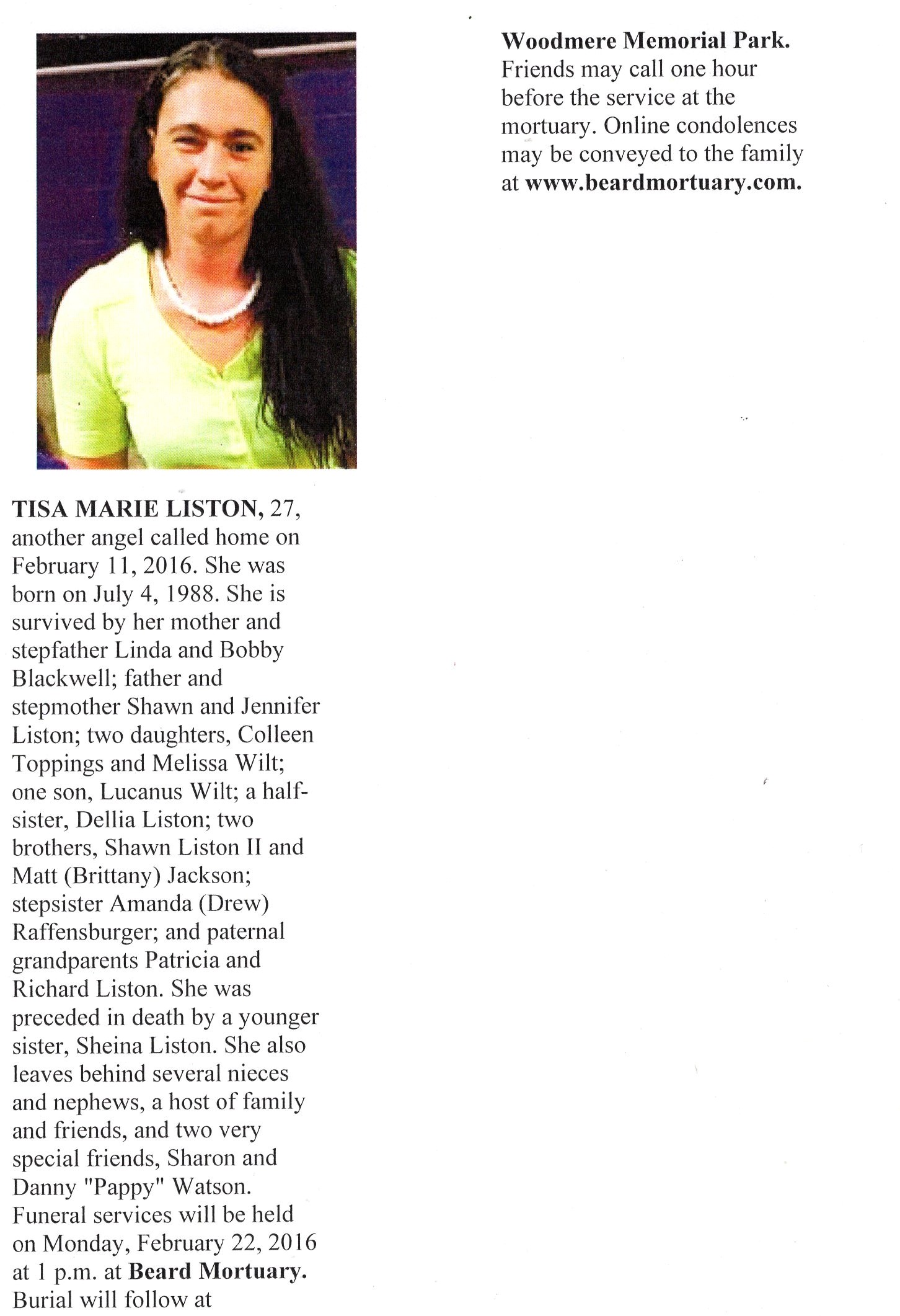 TISA MARIE LISTON, 27, another angel called home on February 11, 2016. She was born on July 4, 1988. She is survived by her mother and stepfather Linda and Bobby Blackwell; father and stepmother Shawn and Jennifer Liston; two daughters, Colleen Toppings and Melissa Wilt; one son, Lucanus Wilt; a half-sister, Dellia Liston; two brothers, Shawn Liston II and Matt (Brittany) Jackson; stepsister Amanda (Drew) Raffensburger; and paternal grandparents Patricia and Richard Liston. She was preceded in death by a younger sister, Sheina Liston. She also leaves behind several nieces and nephews, a host of family and friends, and two very special friends, Sharon and Danny "Pappy" Watson. Funeral services will be held on Monday, February 22, 2016 at 1 p.m. at Beard Mortuary. Burial will follow at Woodmere Memorial Park. Friends may call one hour before the service at the mortuary. Online condolences may be conveyed to the family at www.beardmortuary.com.